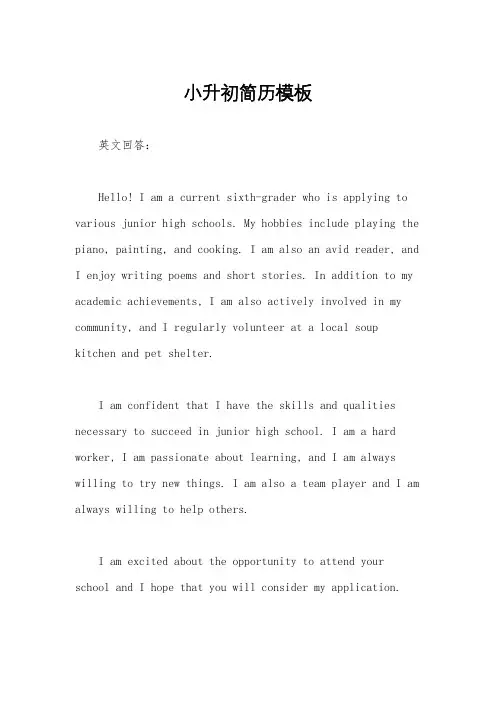 小升初简历模板

英文回答：

Hello! I am a current sixth-grader who is applying to various junior high schools. My hobbies include playing the piano, painting, and cooking. I am also an avid reader, and I enjoy writing poems and short stories. In addition to my academic achievements, I am also actively involved in my community, and I regularly volunteer at a local soup kitchen and pet shelter.

I am confident that I have the skills and qualities necessary to succeed in junior high school. I am a hard worker, I am passionate about learning, and I am always willing to try new things. I am also a team player and I am always willing to help others.

I am excited about the opportunity to attend your school and I hope that you will consider my application.